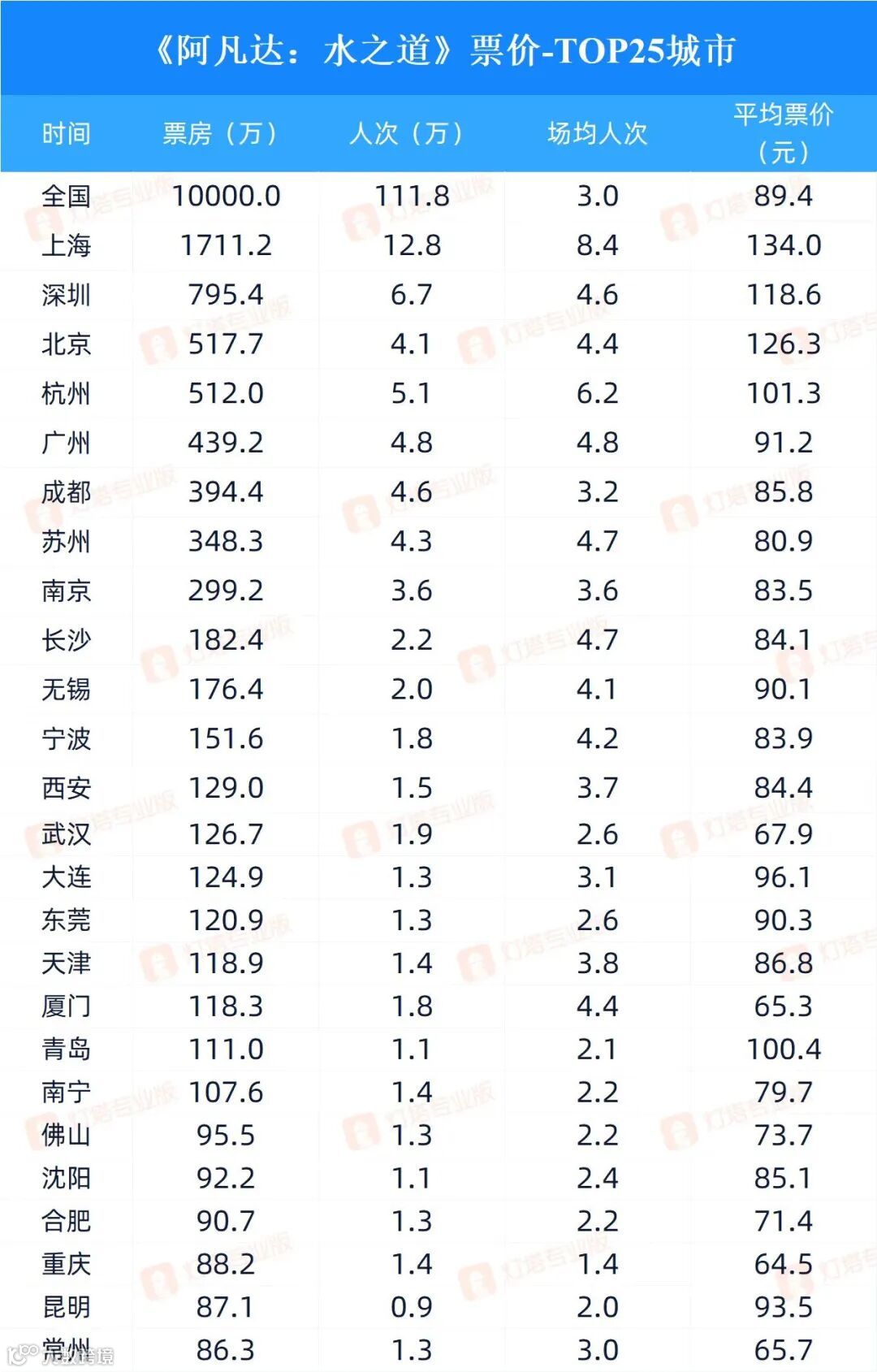 《阿凡达：水之道》票价-TOP25城市

| 时间 | 票房（万） | 人次（万） | 场均人次 | 平均票价（元） |
|---|---|---|---|---|
| 全国 | 10000.0 | 111.8 | 3.0 | 89.4 |
| 上海 | 1711.2 | 12.8 | 8.4 | 134.0 |
| 深圳 | 795.4 | 6.7 | 4.6 | 118.6 |
| 北京 | 517.7 | 4.1 | 4.4 | 126.3 |
| 杭州 | 512.0 | 5.1 | 6.2 | 101.3 |
| 广州 | 439.2 | 4.8 | 4.8 | 91.2 |
| 成都 | 394.4 | 4.6 | 3.2 | 85.8 |
| 苏州 | 348.3 | 4.3 | 4.7 | 80.9 |
| 南京 | 299.2 | 3.6 | 3.6 | 83.5 |
| 长沙 | 182.4 | 2.2 | 4.7 | 84.1 |
| 无锡 | 176.4 | 2.0 | 4.1 | 90.1 |
| 宁波 | 151.6 | 1.8 | 4.2 | 83.9 |
| 西安 | 129.0 | 1.5 | 3.7 | 84.4 |
| 武汉 | 126.7 | 1.9 | 2.6 | 67.9 |
| 大连 | 124.9 | 1.3 | 3.1 | 96.1 |
| 东莞 | 120.9 | 1.3 | 2.6 | 90.3 |
| 天津 | 118.9 | 1.4 | 3.8 | 86.8 |
| 厦门 | 118.3 | 1.8 | 4.4 | 65.3 |
| 青岛 | 111.0 | 1.1 | 2.1 | 100.4 |
| 南宁 | 107.6 | 1.4 | 2.2 | 79.7 |
| 佛山 | 95.5 | 1.3 | 2.2 | 73.7 |
| 沈阳 | 92.2 | 1.1 | 2.4 | 85.1 |
| 合肥 | 90.7 | 1.3 | 2.2 | 71.4 |
| 重庆 | 88.2 | 1.4 | 1.4 | 64.5 |
| 昆明 | 87.1 | 0.9 | 2.0 | 93.5 |
| 常州 | 86.3 | 1.3 | 3.0 | 65.7 |

灯塔专业版